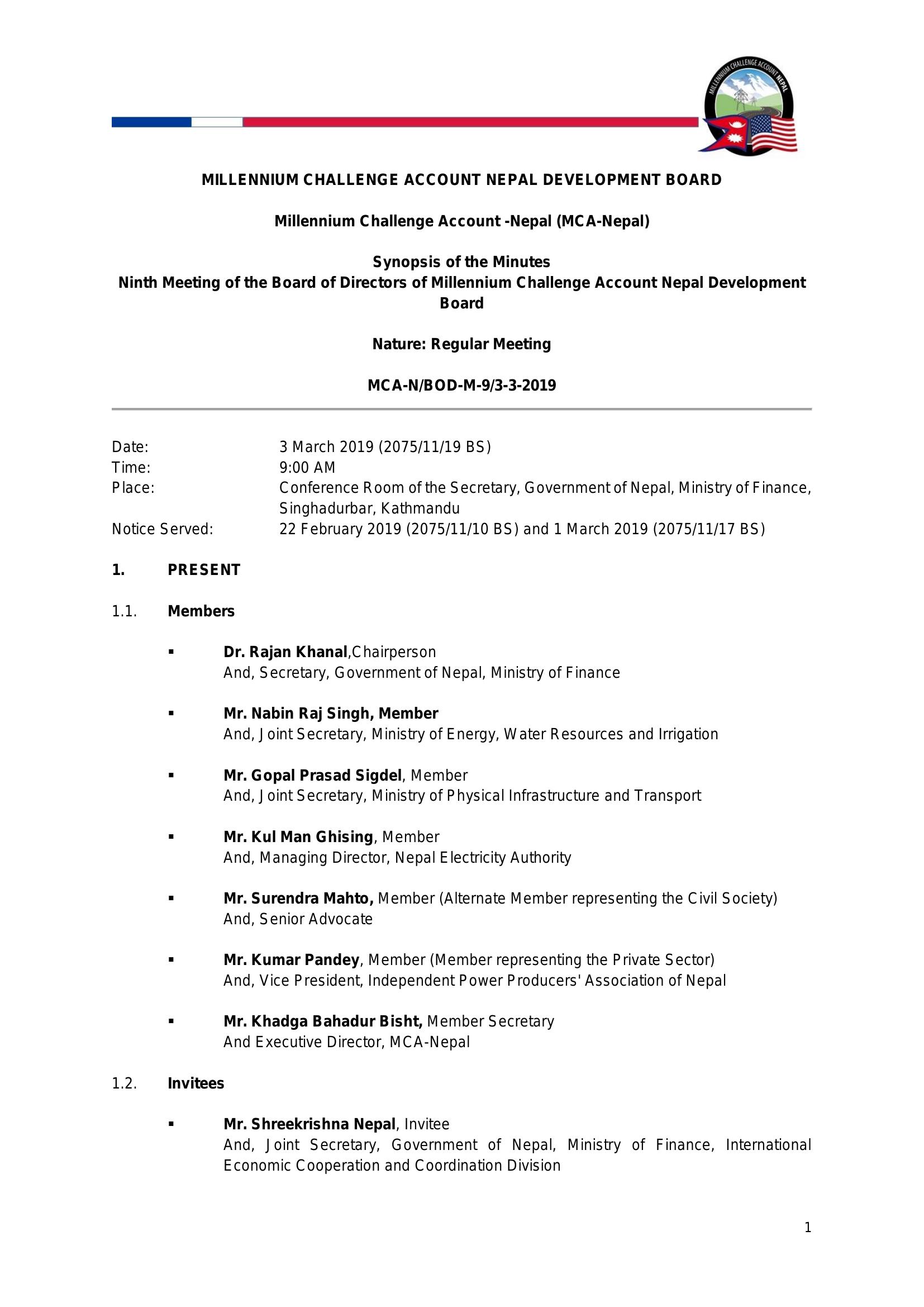 MILLENNIUM CHALLENGE ACCOUNT NEPAL

MILLENNIUM CHALLENGE ACCOUNT NEPAL DEVELOPMENT BOARD

Millennium Challenge Account -Nepal (MCA-Nepal)

Synopsis of the Minutes
Ninth Meeting of the Board of Directors of Millennium Challenge Account Nepal Development Board

Nature: Regular Meeting

MCA-N/BOD-M-9/3-3-2019

Date: 3 March 2019 (2075/11/19 BS)
Time: 9:00 AM
Place: Conference Room of the Secretary, Government of Nepal, Ministry of Finance, Singhadurbar, Kathmandu
Notice Served: 22 February 2019 (2075/11/10 BS) and 1 March 2019 (2075/11/17 BS)

1. PRESENT

1.1. Members

▪ Dr. Rajan Khanal,Chairperson
And, Secretary, Government of Nepal, Ministry of Finance

▪ Mr. Nabin Raj Singh, Member
And, Joint Secretary, Ministry of Energy, Water Resources and Irrigation

▪ Mr. Gopal Prasad Sigdel, Member
And, Joint Secretary, Ministry of Physical Infrastructure and Transport

▪ Mr. Kul Man Ghising, Member
And, Managing Director, Nepal Electricity Authority

▪ Mr. Surendra Mahto, Member (Alternate Member representing the Civil Society)
And, Senior Advocate

▪ Mr. Kumar Pandey, Member (Member representing the Private Sector)
And, Vice President, Independent Power Producers' Association of Nepal

▪ Mr. Khadga Bahadur Bisht, Member Secretary
And Executive Director, MCA-Nepal

1.2. Invitees

▪ Mr. Shreekrishna Nepal, Invitee
And, Joint Secretary, Government of Nepal, Ministry of Finance, International Economic Cooperation and Coordination Division

1